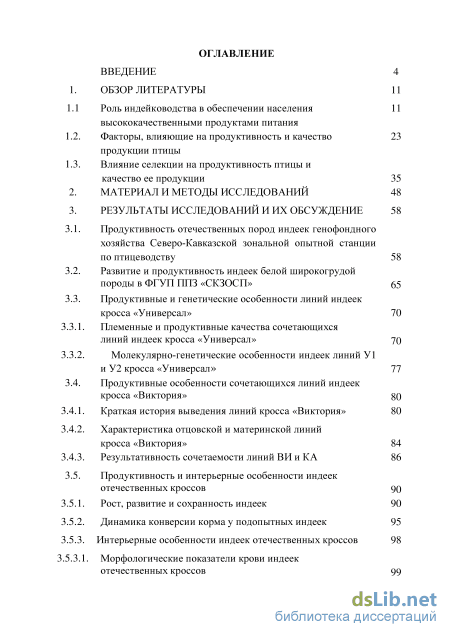 ОГЛАВЛЕНИЕ

| | | |
|---|---|---|
| | ВВЕДЕНИЕ | 4 |
| 1. | ОБЗОР ЛИТЕРАТУРЫ | 11 |
| 1.1 | Роль индейководства в обеспечении населения высококачественными продуктами питания | 11 |
| 1.2. | Факторы, влияющие на продуктивность и качество продукции птицы | 23 |
| 1.3. | Влияние селекции на продуктивность птицы и качество ее продукции | 35 |
| 2. | МАТЕРИАЛ И МЕТОДЫ ИССЛЕДОВАНИЙ | 48 |
| 3. | РЕЗУЛЬТАТЫ ИССЛЕДОВАНИЙ И ИХ ОБСУЖДЕНИЕ | 58 |
| 3.1. | Продуктивность отечественных пород индеек генофондного хозяйства Северо-Кавказской зональной опытной станции по птицеводству | 58 |
| 3.2. | Развитие и продуктивность индеек белой широкогрудой породы в ФГУП ППЗ «СКЗОСП» | 65 |
| 3.3. | Продуктивные и генетические особенности линий индеек кросса «Универсал» | 70 |
| 3.3.1. | Племенные и продуктивные качества сочетающихся линий индеек кросса «Универсал» | 70 |
| 3.3.2. | Молекулярно-генетические особенности индеек линий У1 и У2 кросса «Универсал» | 77 |
| 3.4. | Продуктивные особенности сочетающихся линий индеек кросса «Виктория» | 80 |
| 3.4.1. | Краткая история выведения линий кросса «Виктория» | 80 |
| 3.4.2. | Характеристика отцовской и материнской линий кросса «Виктория» | 84 |
| 3.4.3. | Результативность сочетаемости линий ВИ и КА | 86 |
| 3.5. | Продуктивность и интерьерные особенности индеек отечественных кроссов | 90 |
| 3.5.1. | Рост, развитие и сохранность индеек | 90 |
| 3.5.2. | Динамика конверсии корма у подопытных индеек | 95 |
| 3.5.3. | Интерьерные особенности индеек отечественных кроссов | 98 |
| 3.5.3.1. | Морфологические показатели крови индеек отечественных кроссов | 99 |

dsLib.net
библиотека диссертаций